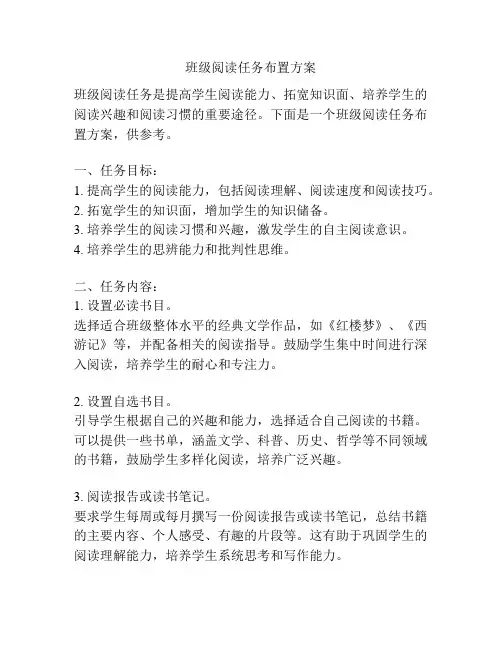 班级阅读任务布置方案

班级阅读任务是提高学生阅读能力、拓宽知识面、培养学生的阅读兴趣和阅读习惯的重要途径。下面是一个班级阅读任务布置方案，供参考。

一、任务目标：
1. 提高学生的阅读能力，包括阅读理解、阅读速度和阅读技巧。
2. 拓宽学生的知识面，增加学生的知识储备。
3. 培养学生的阅读习惯和兴趣，激发学生的自主阅读意识。
4. 培养学生的思辨能力和批判性思维。

二、任务内容：
1. 设置必读书目。
选择适合班级整体水平的经典文学作品，如《红楼梦》、《西游记》等，并配备相关的阅读指导。鼓励学生集中时间进行深入阅读，培养学生的耐心和专注力。

2. 设置自选书目。
引导学生根据自己的兴趣和能力，选择适合自己阅读的书籍。可以提供一些书单，涵盖文学、科普、历史、哲学等不同领域的书籍，鼓励学生多样化阅读，培养广泛兴趣。

3. 阅读报告或读书笔记。
要求学生每周或每月撰写一份阅读报告或读书笔记，总结书籍的主要内容、个人感受、有趣的片段等。这有助于巩固学生的阅读理解能力，培养学生系统思考和写作能力。